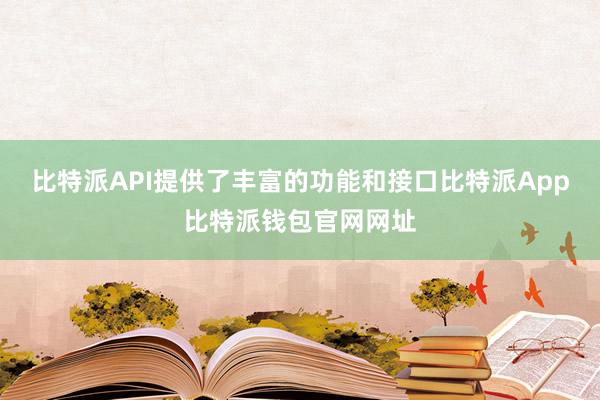 比特派API提供了丰富的功能和接口比特派App比特派钱包官网网址